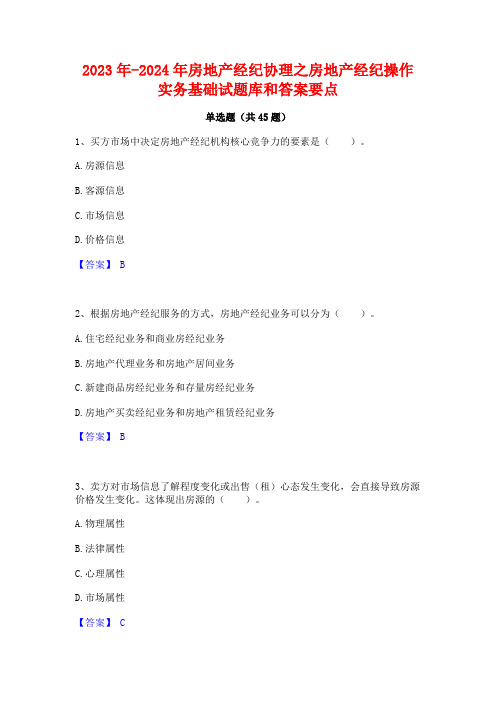 2023年-2024年房地产经纪协理之房地产经纪操作实务基础试题库和答案要点

单选题（共45题）

1、买方市场中决定房地产经纪机构核心竞争力的要素是（　　）。

A.房源信息

B.客源信息

C.市场信息

D.价格信息

【答案】 B

2、根据房地产经纪服务的方式，房地产经纪业务可以分为（　　）。

A.住宅经纪业务和商业房经纪业务

B.房地产代理业务和房地产居间业务

C.新建商品房经纪业务和存量房经纪业务

D.房地产买卖经纪业务和房地产租赁经纪业务

【答案】 B

3、卖方对市场信息了解程度变化或出售（租）心态发生变化，会直接导致房源价格发生变化。这体现出房源的（　　）。

A.物理属性

B.法律属性

C.心理属性

D.市场属性

【答案】 C